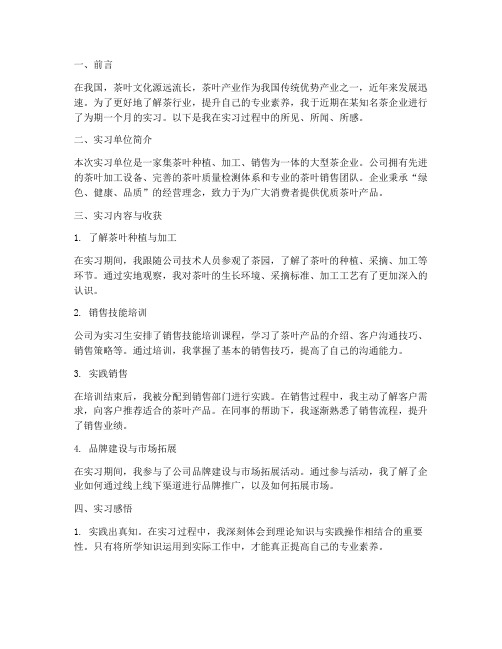 一、前言

在我国，茶叶文化源远流长，茶叶产业作为我国传统优势产业之一，近年来发展迅速。为了更好地了解茶行业，提升自己的专业素养，我于近期在某知名茶企业进行了为期一个月的实习。以下是我在实习过程中的所见、所闻、所感。

二、实习单位简介

本次实习单位是一家集茶叶种植、加工、销售为一体的大型茶企业。公司拥有先进的茶叶加工设备、完善的茶叶质量检测体系和专业的茶叶销售团队。企业秉承“绿色、健康、品质”的经营理念，致力于为广大消费者提供优质茶叶产品。

三、实习内容与收获

1. 了解茶叶种植与加工

在实习期间，我跟随公司技术人员参观了茶园，了解了茶叶的种植、采摘、加工等环节。通过实地观察，我对茶叶的生长环境、采摘标准、加工工艺有了更加深入的认识。

2. 销售技能培训

公司为实习生安排了销售技能培训课程，学习了茶叶产品的介绍、客户沟通技巧、销售策略等。通过培训，我掌握了基本的销售技巧，提高了自己的沟通能力。

3. 实践销售

在培训结束后，我被分配到销售部门进行实践。在销售过程中，我主动了解客户需求，向客户推荐适合的茶叶产品。在同事的帮助下，我逐渐熟悉了销售流程，提升了销售业绩。

4. 品牌建设与市场拓展

在实习期间，我参与了公司品牌建设与市场拓展活动。通过参与活动，我了解了企业如何通过线上线下渠道进行品牌推广，以及如何拓展市场。

四、实习感悟

1. 实践出真知。在实习过程中，我深刻体会到理论知识与实践操作相结合的重要性。只有将所学知识运用到实际工作中，才能真正提高自己的专业素养。